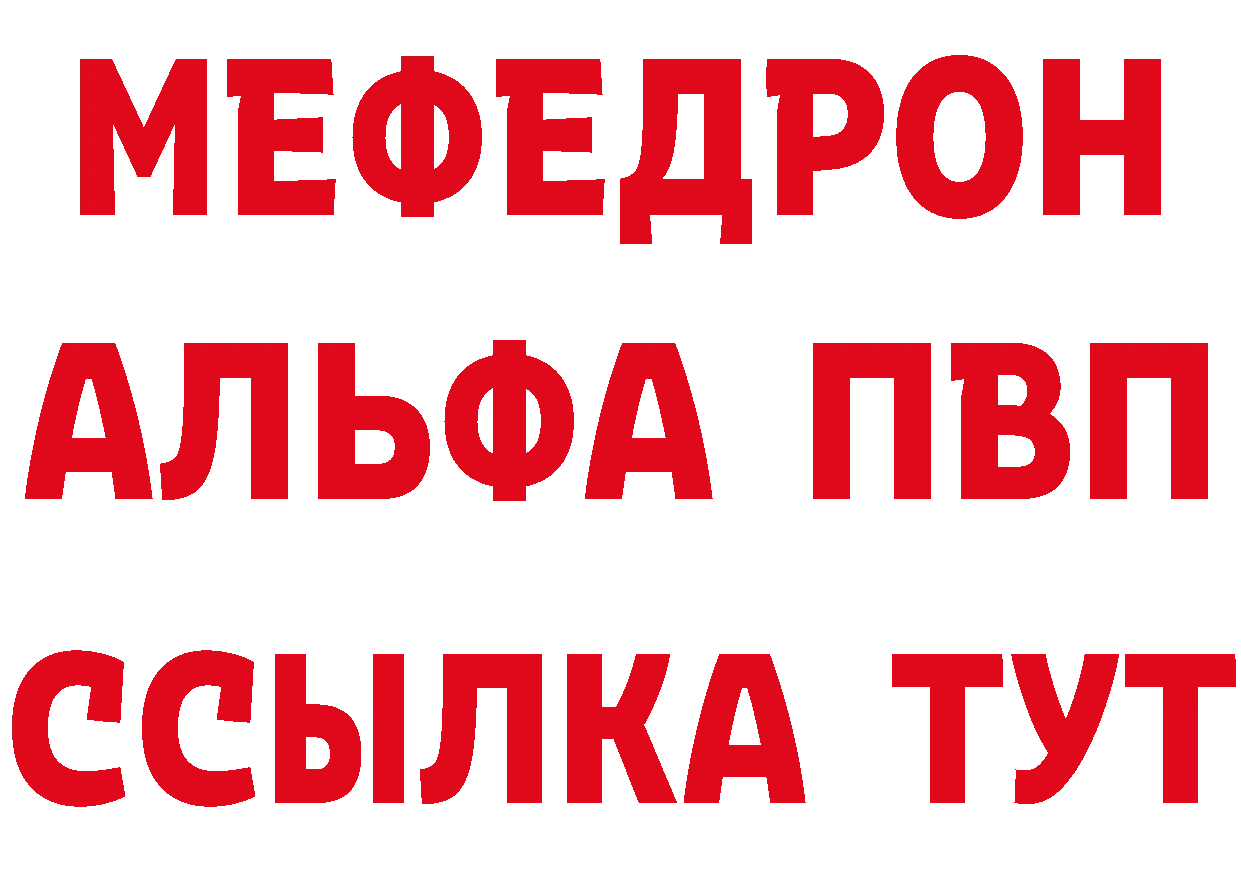 МЕФЕДРОН
АЛЬФА ПВП
ССЫЛКА ТУТ